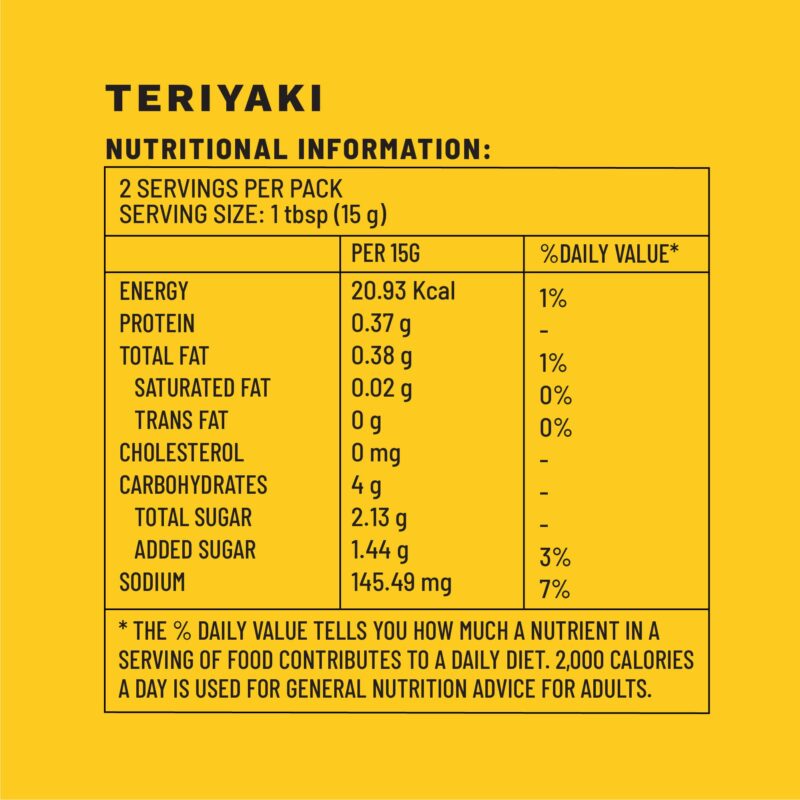 TERIYAKI

NUTRITIONAL INFORMATION:

2 SERVINGS PER PACK
SERVING SIZE: 1 tbsp (15 g)

|  | PER 15G | %DAILY VALUE* |
|---|---|---|
| ENERGY | 20.93 Kcal | 1% |
| PROTEIN | 0.37 g | - |
| TOTAL FAT | 0.38 g | 1% |
| SATURATED FAT | 0.02 g | 0% |
| TRANS FAT | 0 g | 0% |
| CHOLESTEROL | 0 mg | - |
| CARBOHYDRATES | 4 g | - |
| TOTAL SUGAR | 2.13 g | - |
| ADDED SUGAR | 1.44 g | 3% |
| SODIUM | 145.49 mg | 7% |

* THE % DAILY VALUE TELLS YOU HOW MUCH A NUTRIENT IN A SERVING OF FOOD CONTRIBUTES TO A DAILY DIET. 2,000 CALORIES A DAY IS USED FOR GENERAL NUTRITION ADVICE FOR ADULTS.